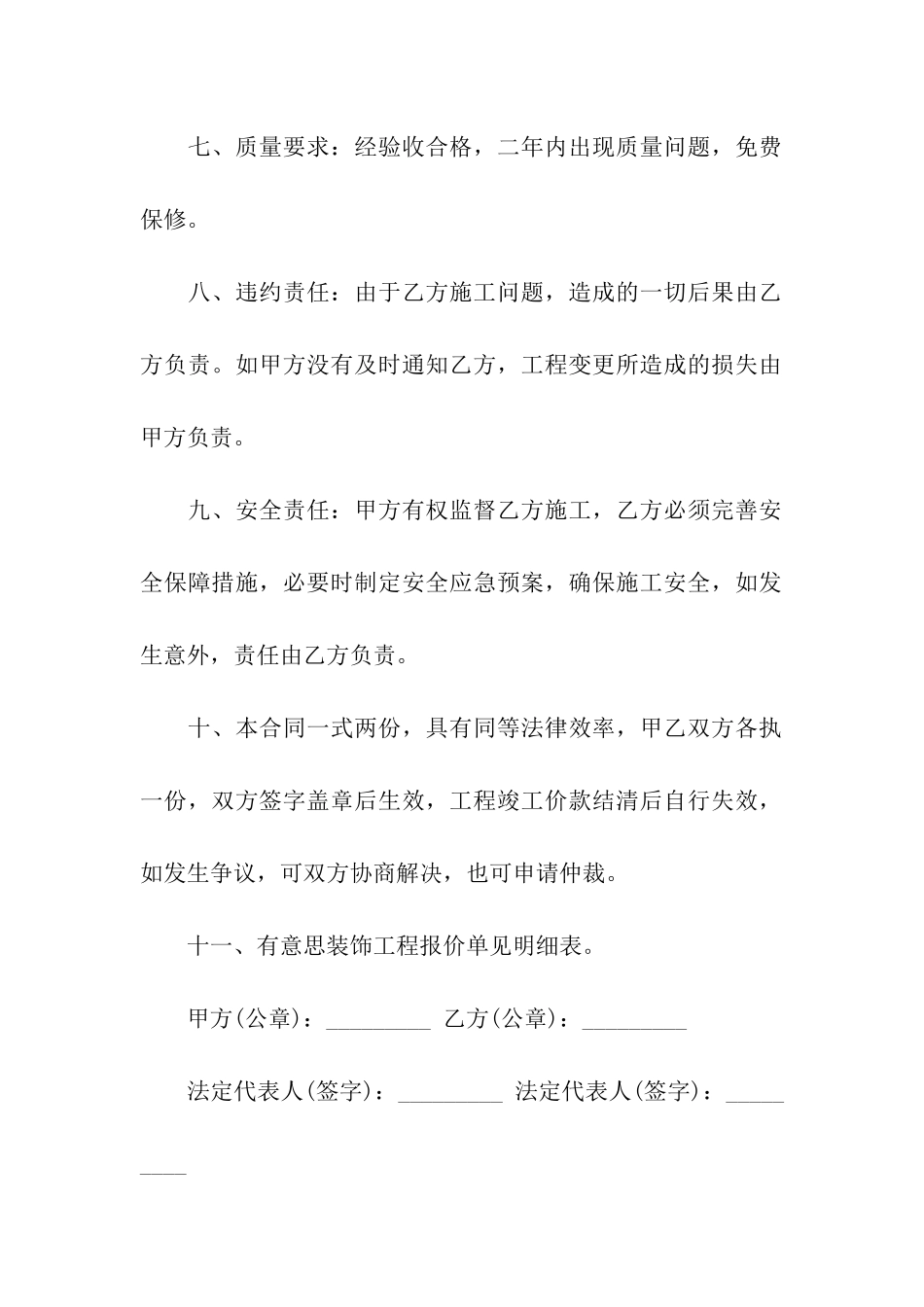 七、质量要求：经验收合格，二年内出现质量问题，免费保修。

八、违约责任：由于乙方施工问题，造成的一切后果由乙方负责。如甲方没有及时通知乙方，工程变更所造成的损失由甲方负责。

九、安全责任：甲方有权监督乙方施工，乙方必须完善安全保障措施，必要时制定安全应急预案，确保施工安全，如发生意外，责任由乙方负责。

十、本合同一式两份，具有同等法律效率，甲乙双方各执一份，双方签字盖章后生效，工程竣工价款结清后自行失效，如发生争议，可双方协商解决，也可申请仲裁。

十一、有意思装饰工程报价单见明细表。

甲方(公章)：_________ 乙方(公章)：_________

法定代表人(签字)：_________ 法定代表人(签字)：_________